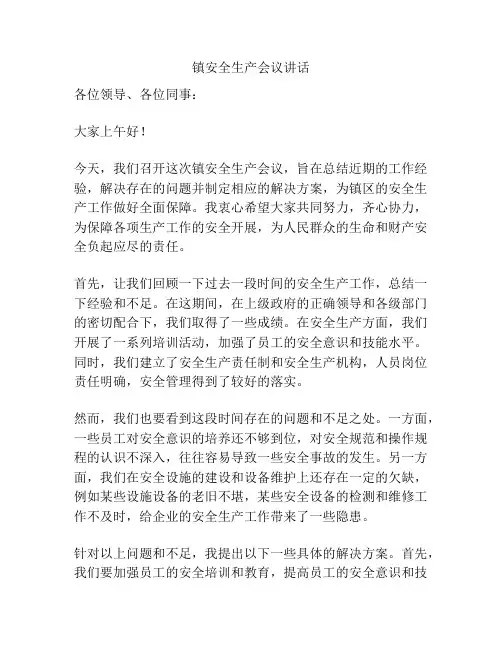 镇安全生产会议讲话

各位领导、各位同事：

大家上午好！

今天，我们召开这次镇安全生产会议，旨在总结近期的工作经验，解决存在的问题并制定相应的解决方案，为镇区的安全生产工作做好全面保障。我衷心希望大家共同努力，齐心协力，为保障各项生产工作的安全开展，为人民群众的生命和财产安全负起应尽的责任。

首先，让我们回顾一下过去一段时间的安全生产工作，总结一下经验和不足。在这期间，在上级政府的正确领导和各级部门的密切配合下，我们取得了一些成绩。在安全生产方面，我们开展了一系列培训活动，加强了员工的安全意识和技能水平。同时，我们建立了安全生产责任制和安全生产机构，人员岗位责任明确，安全管理得到了较好的落实。

然而，我们也要看到这段时间存在的问题和不足之处。一方面，一些员工对安全意识的培养还不够到位，对安全规范和操作规程的认识不深入，往往容易导致一些安全事故的发生。另一方面，我们在安全设施的建设和设备维护上还存在一定的欠缺，例如某些设施设备的老旧不堪，某些安全设备的检测和维修工作不及时，给企业的安全生产工作带来了一些隐患。

针对以上问题和不足，我提出以下一些具体的解决方案。首先，我们要加强员工的安全培训和教育，提高员工的安全意识和技